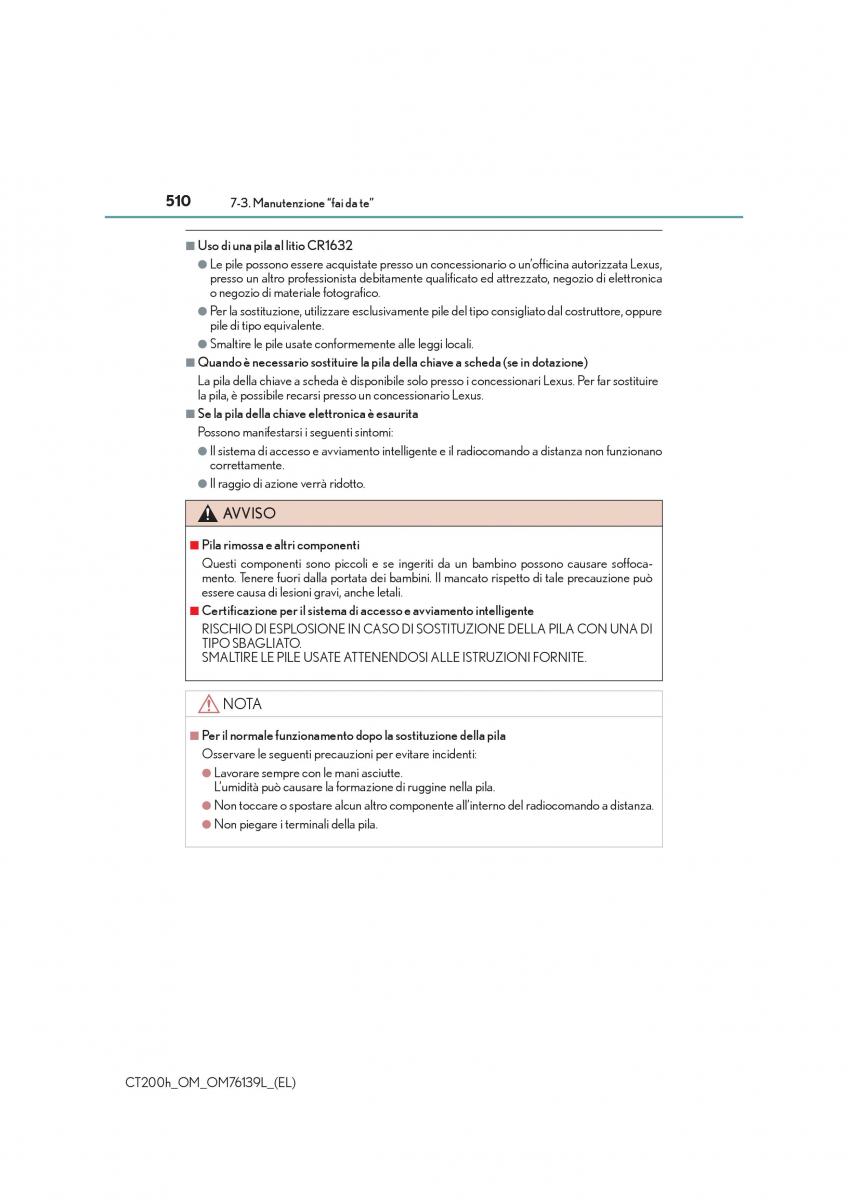 510 7-3. Manutenzione "fai da te"

■ Uso di una pila al litio CR1632

● Le pile possono essere acquistate presso un concessionario o un'officina autorizzata Lexus, presso un altro professionista debitamente qualificato ed attrezzato, negozio di elettronica o negozio di materiale fotografico.

● Per la sostituzione, utilizzare esclusivamente pile del tipo consigliato dal costruttore, oppure pile di tipo equivalente.

● Smaltire le pile usate conformemente alle leggi locali.

■ Quando è necessario sostituire la pila della chiave a scheda (se in dotazione)

La pila della chiave a scheda è disponibile solo presso i concessionari Lexus. Per far sostituire la pila, è possibile recarsi presso un concessionario Lexus.

■ Se la pila della chiave elettronica è esaurita

Possono manifestarsi i seguenti sintomi:

● Il sistema di accesso e avviamento intelligente e il radiocomando a distanza non funzionano correttamente.

● Il raggio di azione verrà ridotto.

AVVISO

■ Pila rimossa e altri componenti

Questi componenti sono piccoli e se ingeriti da un bambino possono causare soffocamento. Tenere fuori dalla portata dei bambini. Il mancato rispetto di tale precauzione può essere causa di lesioni gravi, anche letali.

■ Certificazione per il sistema di accesso e avviamento intelligente

RISCHIO DI ESPLOSIONE IN CASO DI SOSTITUZIONE DELLA PILA CON UNA DI TIPO SBAGLIATO.
SMALTIRE LE PILE USATE ATTENENDOSI ALLE ISTRUZIONI FORNITE.

NOTA

■ Per il normale funzionamento dopo la sostituzione della pila

Osservare le seguenti precauzioni per evitare incidenti:

● Lavorare sempre con le mani asciutte.
L'umidità può causare la formazione di ruggine nella pila.

● Non toccare o spostare alcun altro componente all'interno del radiocomando a distanza.

● Non piegare i terminali della pila.

CT200h_OM_OM76139L_(EL)